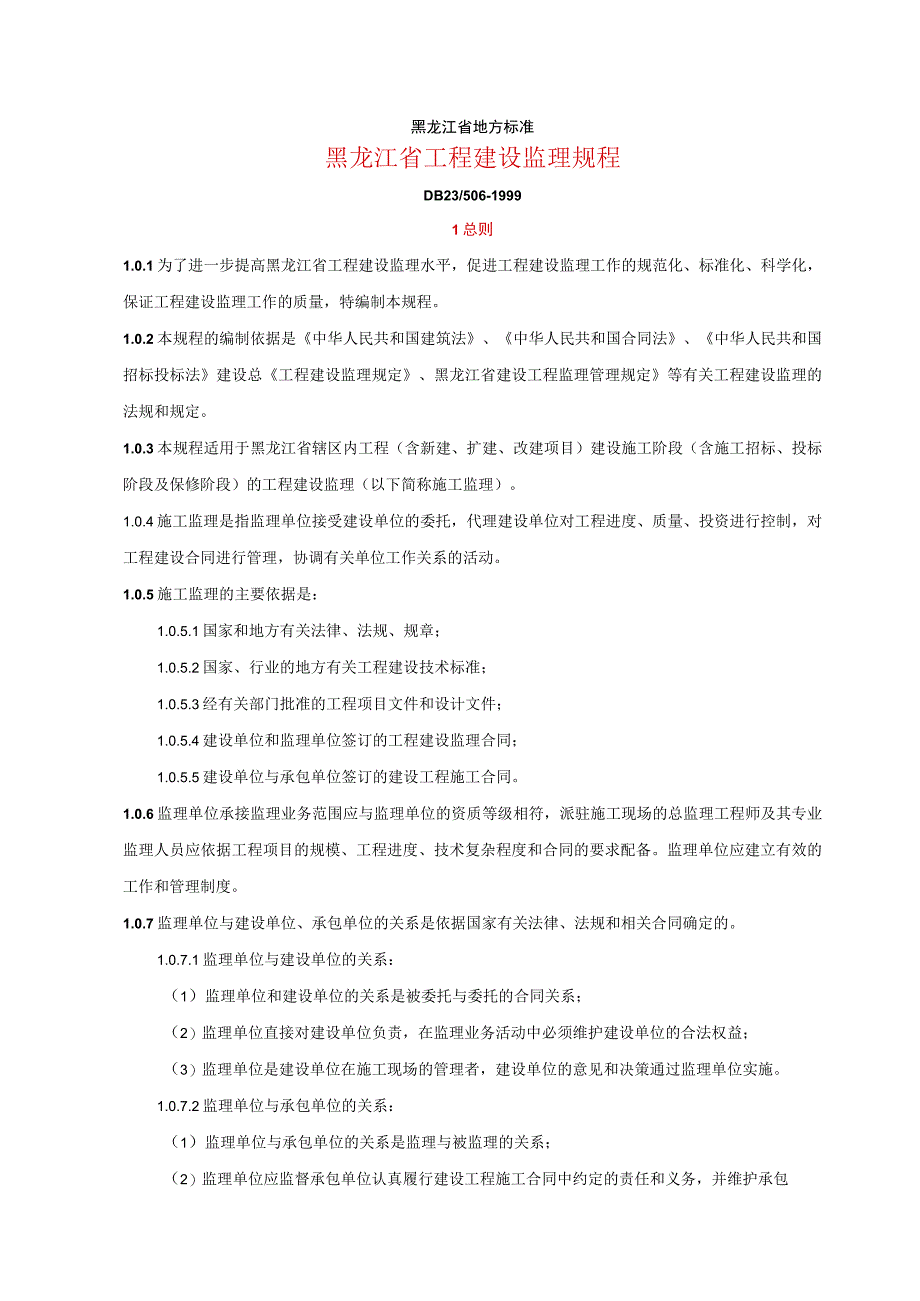 黑龙江省地方标准

黑龙江省工程建设监理规程

DB23/506-1999

1 总则

1.0.1 为了进一步提高黑龙江省工程建设监理水平，促进工程建设监理工作的规范化、标准化、科学化，保证工程建设监理工作的质量，特编制本规程。

1.0.2 本规程的编制依据是《中华人民共和国建筑法》、《中华人民共和国合同法》、《中华人民共和国招标投标法》建设总《工程建设监理规定》、黑龙江省建设工程监理管理规定》等有关工程建设监理的法规和规定。

1.0.3 本规程适用于黑龙江省辖区内工程（含新建、扩建、改建项目）建设施工阶段（含施工招标、投标阶段及保修阶段）的工程建设监理（以下简称施工监理）。

1.0.4 施工监理是指监理单位接受建设单位的委托，代理建设单位对工程进度、质量、投资进行控制，对工程建设合同进行管理，协调有关单位工作关系的活动。

1.0.5 施工监理的主要依据是：

1.0.5.1 国家和地方有关法律、法规、规章；

1.0.5.2 国家、行业的地方有关工程建设技术标准；

1.0.5.3 经有关部门批准的工程项目文件和设计文件；

1.0.5.4 建设单位和监理单位签订的工程建设监理合同；

1.0.5.5 建设单位与承包单位签订的建设工程施工合同。

1.0.6 监理单位承接监理业务范围应与监理单位的资质等级相符，派驻施工现场的总监理工程师及其专业监理人员应依据工程项目的规模、工程进度、技术复杂程度和合同的要求配备。监理单位应建立有效的工作和管理制度。

1.0.7 监理单位与建设单位、承包单位的关系是依据国家有关法律、法规和相关合同确定的。

1.0.7.1 监理单位与建设单位的关系：

（1）监理单位和建设单位的关系是被委托与委托的合同关系；

（2）监理单位直接对建设单位负责，在监理业务活动中必须维护建设单位的合法权益；

（3）监理单位是建设单位在施工现场的管理者，建设单位的意见和决策通过监理单位实施。

1.0.7.2 监理单位与承包单位的关系：

（1）监理单位与承包单位的关系是监理与被监理的关系；

（2）监理单位应监督承包单位认真履行建设工程施工合同中约定的责任和义务，并维护承包